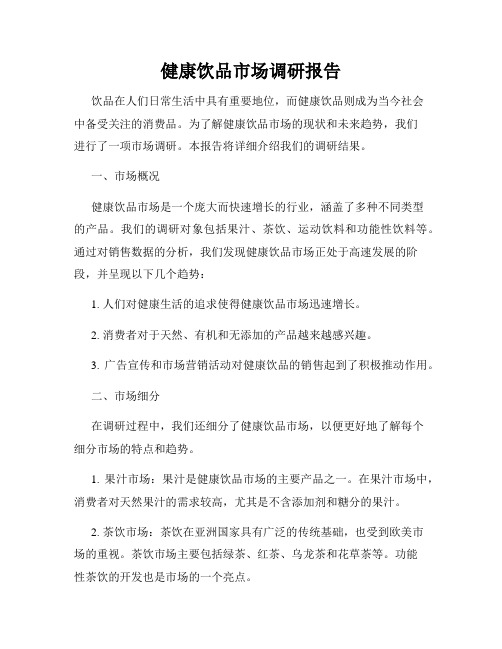 健康饮品市场调研报告

饮品在人们日常生活中具有重要地位，而健康饮品则成为当今社会中备受关注的消费品。为了解健康饮品市场的现状和未来趋势，我们进行了一项市场调研。本报告将详细介绍我们的调研结果。

一、市场概况

健康饮品市场是一个庞大而快速增长的行业，涵盖了多种不同类型的产品。我们的调研对象包括果汁、茶饮、运动饮料和功能性饮料等。通过对销售数据的分析，我们发现健康饮品市场正处于高速发展的阶段，并呈现以下几个趋势：

1. 人们对健康生活的追求使得健康饮品市场迅速增长。

2. 消费者对于天然、有机和无添加的产品越来越感兴趣。

3. 广告宣传和市场营销活动对健康饮品的销售起到了积极推动作用。

二、市场细分

在调研过程中，我们还细分了健康饮品市场，以便更好地了解每个细分市场的特点和趋势。

1. 果汁市场：果汁是健康饮品市场的主要产品之一。在果汁市场中，消费者对天然果汁的需求较高，尤其是不含添加剂和糖分的果汁。

2. 茶饮市场：茶饮在亚洲国家具有广泛的传统基础，也受到欧美市场的重视。茶饮市场主要包括绿茶、红茶、乌龙茶和花草茶等。功能性茶饮的开发也是市场的一个亮点。